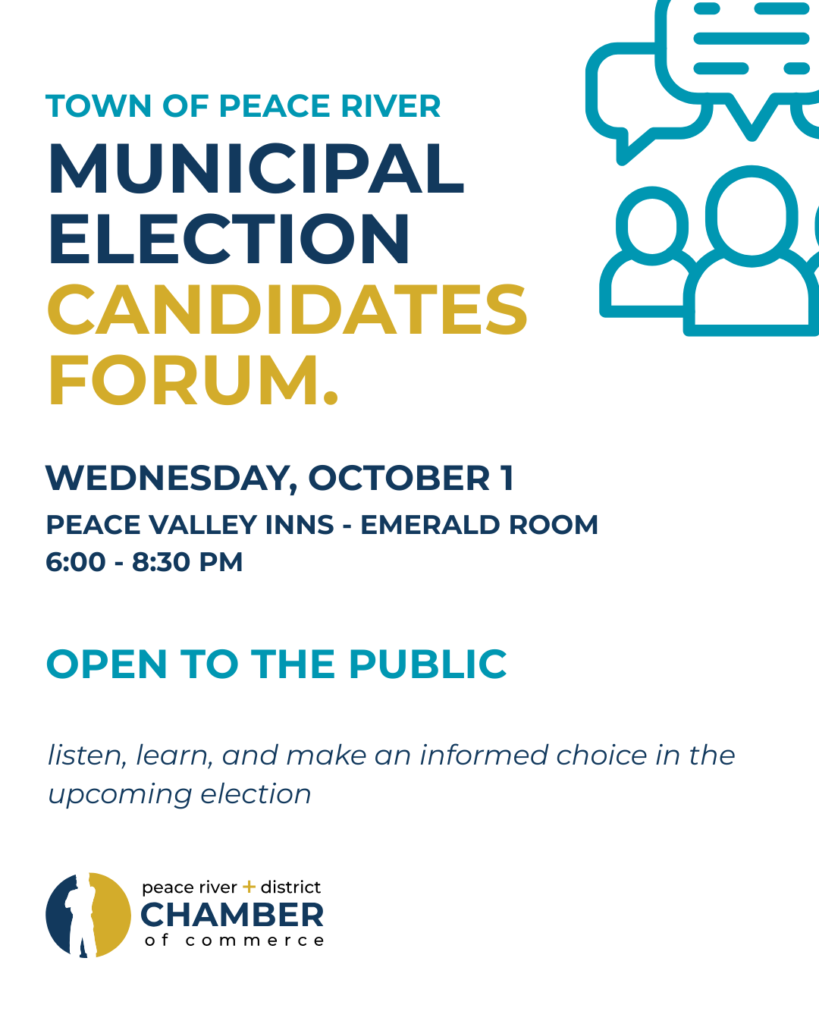 TOWN OF PEACE RIVER

MUNICIPAL ELECTION CANDIDATES FORUM.

WEDNESDAY, OCTOBER 1

PEACE VALLEY INNS - EMERALD ROOM
6:00 - 8:30 PM

OPEN TO THE PUBLIC

listen, learn, and make an informed choice in the upcoming election

peace river + district
CHAMBER
of commerce